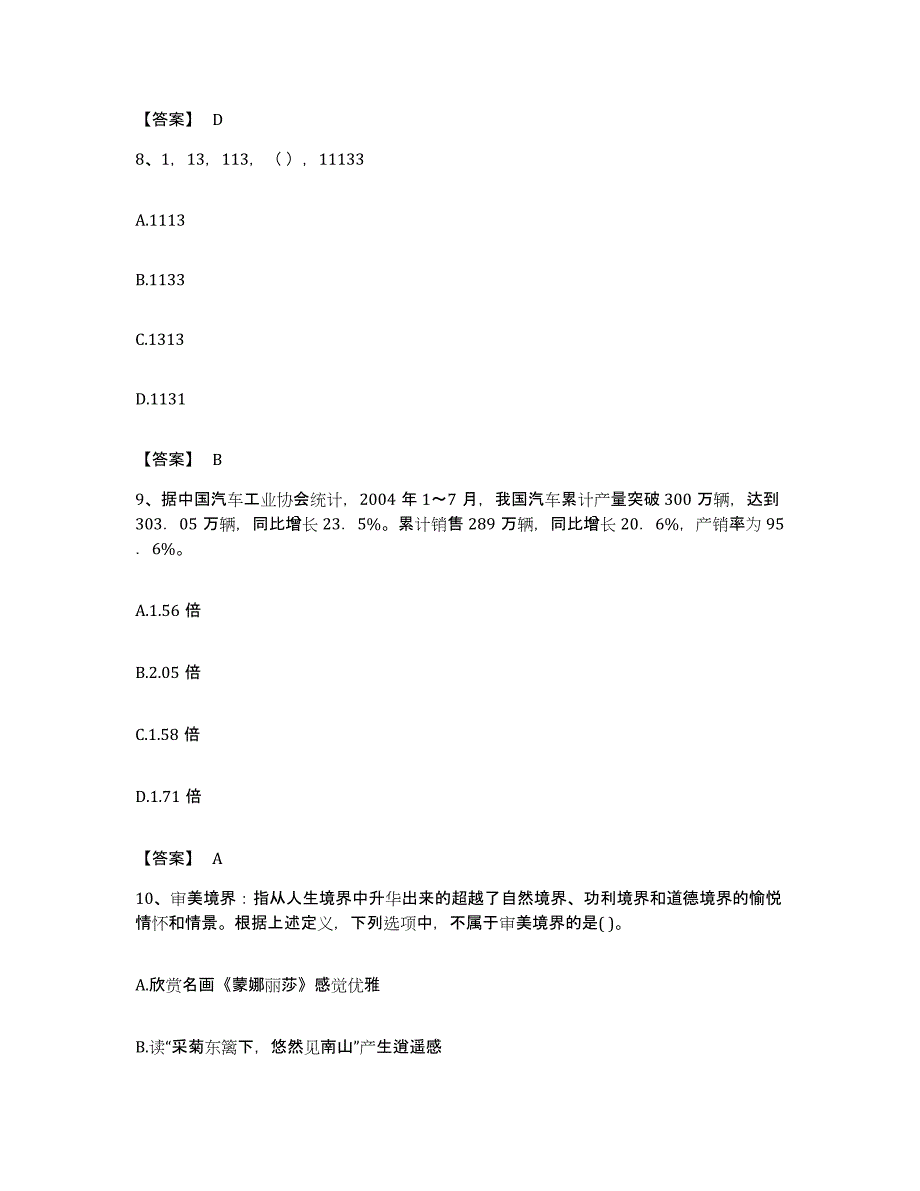 【答案】 D

8、1，13，113，（ ），11133

A.1113

B.1133

C.1313

D.1131

【答案】 B

9、据中国汽车工业协会统计，2004 年 1～7 月，我国汽车累计产量突破 300 万辆，达到 303．05 万辆，同比增长 23．5%。累计销售 289 万辆，同比增长 20．6%，产销率为 95．6%。

A.1.56 倍

B.2.05 倍

C.1.58 倍

D.1.71 倍

【答案】 A

10、审美境界：指从人生境界中升华出来的超越了自然境界、功利境界和道德境界的愉悦情怀和情景。根据上述定义，下列选项中，不属于审美境界的是( )。

A.欣赏名画《蒙娜丽莎》感觉优雅

B.读“采菊东篱下，悠然见南山”产生逍遥感